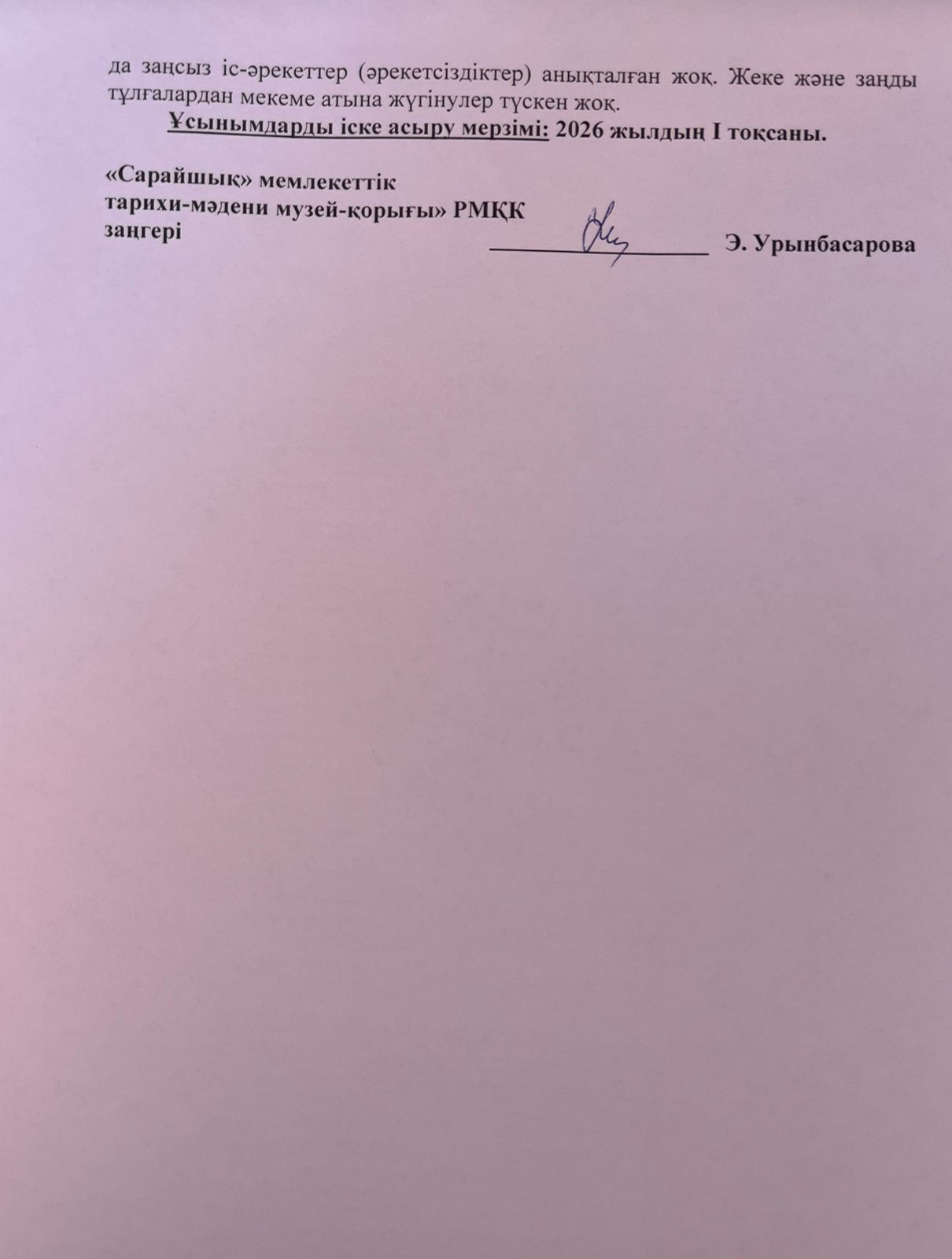 да заңсыз іс-әрекеттер (әрекетсіздіктер) анықталған жоқ. Жеке және заңды тұлғалардан мекеме атына жүгінулер түскен жоқ.

Ұсынымдарды іске асыру мерзімі: 2026 жылдың І тоқсаны.

«Сарайшық» мемлекеттік
тарихи-мәдени музей-қорығы» РМҚК
заңгері
____ Э. Урынбасарова